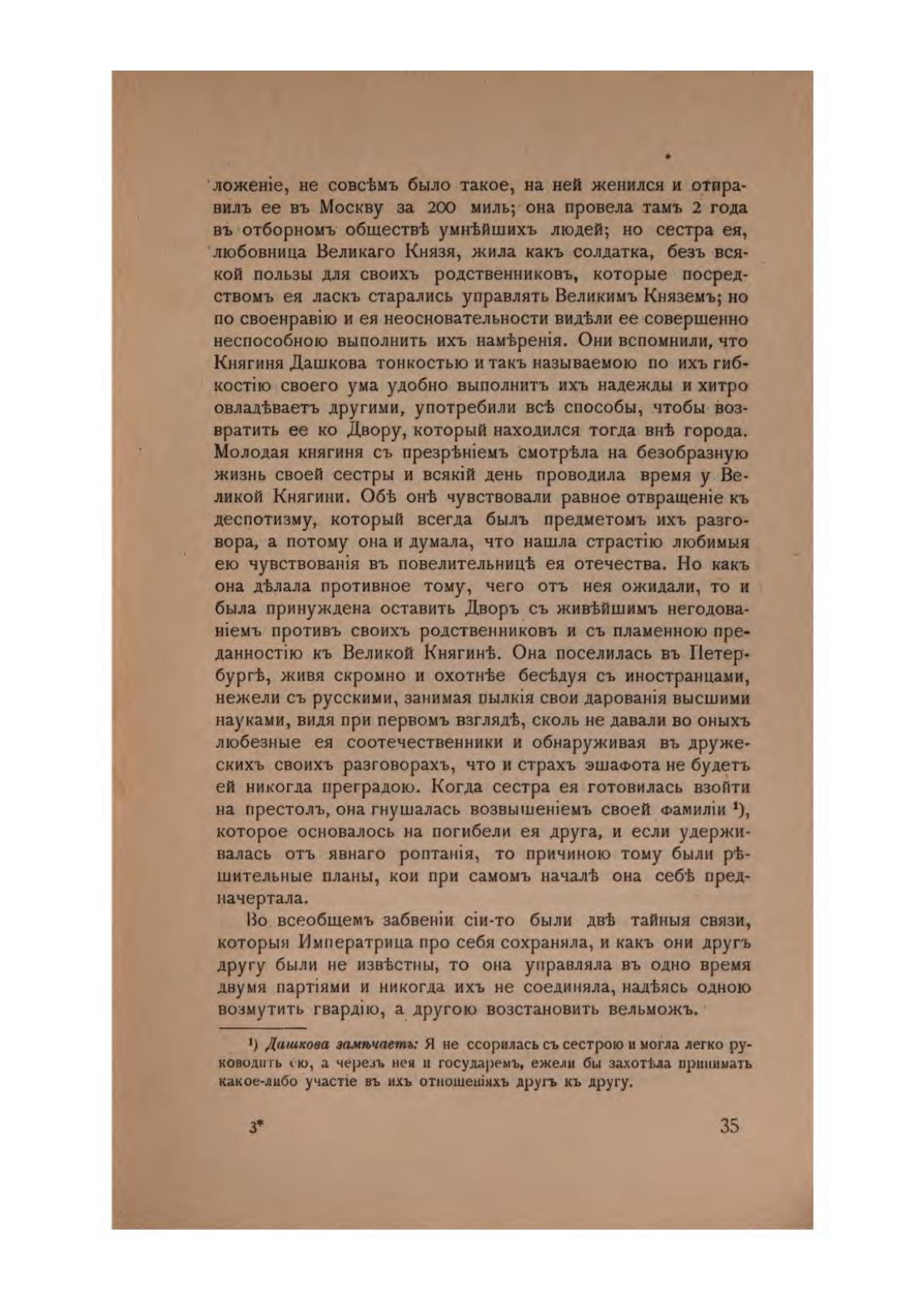 ложеніе, не совсѣмъ было такое, на ней женился и отправилъ ее въ Москву за 200 миль; она провела тамъ 2 года въ отборномъ обществѣ умнѣйшихъ людей; но сестра ея, любовница Великаго Князя, жила какъ солдатка, безъ всякой пользы для своихъ родственниковъ, которые посредствомъ ея ласкъ старались управлять Великимъ Княземъ; но по своенравію и ея неосновательности видѣли ее совершенно неспособною выполнить ихъ намѣренія. Они вспомнили, что Княгиня Дашкова тонкостью и такъ называемою по ихъ гибкостію своего ума удобно выполнитъ ихъ надежды и хитро овладѣваетъ другими, употребили всѣ способы, чтобы возвратить ее ко Двору, который находился тогда внѣ города. Молодая княгиня съ презрѣніемъ смотрѣла на безобразную жизнь своей сестры и всякій день проводила время у Великой Княгини. Обѣ онѣ чувствовали равное отвращеніе къ деспотизму, который всегда былъ предметомъ ихъ разговора, а потому она и думала, что нашла страстію любимыя ею чувствованія въ повелительницѣ ея отечества. Но какъ она дѣлала противное тому, чего отъ нея ожидали, то и была принуждена оставить Дворъ съ живѣйшимъ негодованіемъ противъ своихъ родственниковъ и съ пламенною преданностію къ Великой Княгинѣ. Она поселилась въ Петербургѣ, живя скромно и охотнѣе бесѣдуя съ иностранцами, нежели съ русскими, занимая пылкія свои дарованія высшими науками, видя при первомъ взглядѣ, сколь не давали во оныхъ любезные ея соотечественники и обнаруживая въ дружескихъ своихъ разговорахъ, что и страхъ эшафота не будетъ ей никогда преградою. Когда сестра ея готовилась взойти на престолъ, она гнушалась возвышеніемъ своей фамиліи ¹), которое основалось на погибели ея друга, и если удерживалась отъ явнаго роптанія, то причиною тому были рѣшительные планы, кои при самомъ началѣ она себѣ предначертала.

Во всеобщемъ забвеніи сіи-то были двѣ тайныя связи, которыя Императрица про себя сохраняла, и какъ они другъ другу были не извѣстны, то она управляла въ одно время двумя партіями и никогда ихъ не соединяла, надѣясь одною возмутить гвардію, а другою возстановить вельможъ.

¹) Дашкова замѣчаетъ: Я не ссорилась съ сестрою и могла легко руководить ею, а черезъ нея и государемъ, ежели бы захотѣла принимать какое-либо участіе въ ихъ отношеніяхъ другъ къ другу.

3*

35